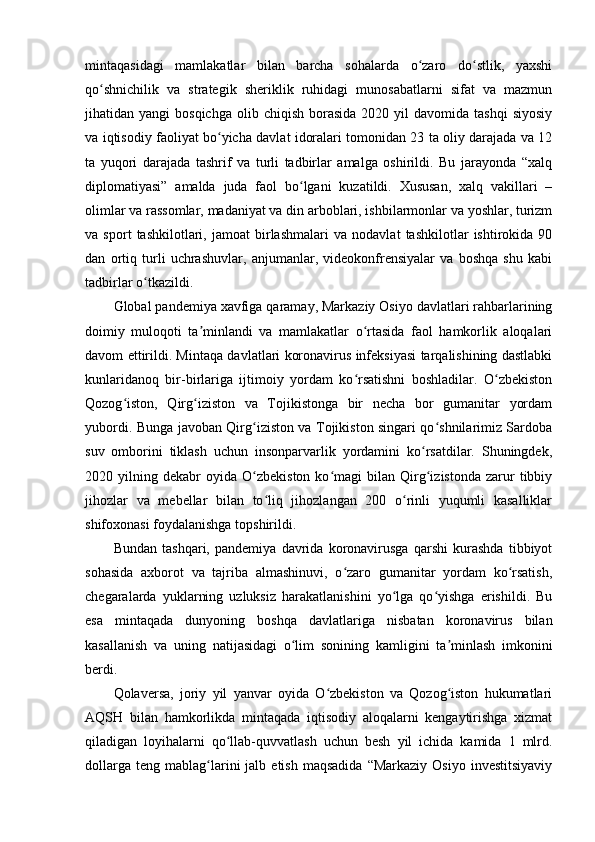 mintaqasidagi mamlakatlar bilan barcha sohalarda o‘zaro do‘stlik, yaxshi qo‘shnichilik va strategik sheriklik ruhidagi munosabatlarni sifat va mazmun jihatidan yangi bosqichga olib chiqish borasida 2020 yil davomida tashqi siyosiy va iqtisodiy faoliyat bo‘yicha davlat idoralari tomonidan 23 ta oliy darajada va 12 ta yuqori darajada tashrif va turli tadbirlar amalga oshirildi. Bu jarayonda “xalq diplomatiyasi” amalda juda faol bo‘lgani kuzatildi. Xususan, xalq vakillari – olimlar va rassomlar, madaniyat va din arboblari, ishbilarmonlar va yoshlar, turizm va sport tashkilotlari, jamoat birlashmalari va nodavlat tashkilotlar ishtirokida 90 dan ortiq turli uchrashuvlar, anjumanlar, videokonfrensiyalar va boshqa shu kabi tadbirlar o‘tkazildi.

Global pandemiya xavfiga qaramay, Markaziy Osiyo davlatlari rahbarlarining doimiy muloqoti ta’minlandi va mamlakatlar o‘rtasida faol hamkorlik aloqalari davom ettirildi. Mintaqa davlatlari koronavirus infeksiyasi tarqalishining dastlabki kunlaridanoq bir-birlariga ijtimoiy yordam ko‘rsatishni boshladilar. O‘zbekiston Qozog‘iston, Qirg‘iziston va Tojikistonga bir necha bor gumanitar yordam yubordi. Bunga javoban Qirg‘iziston va Tojikiston singari qo‘shnilarimiz Sardoba suv omborini tiklash uchun insonparvarlik yordamini ko‘rsatdilar. Shuningdek, 2020 yilning dekabr oyida O‘zbekiston ko‘magi bilan Qirg‘izistonda zarur tibbiy jihozlar va mebellar bilan to‘liq jihozlangan 200 o‘rinli yuqumli kasalliklar shifoxonasi foydalanishga topshirildi.

Bundan tashqari, pandemiya davrida koronavirusga qarshi kurashda tibbiyot sohasida axborot va tajriba almashinuvi, o‘zaro gumanitar yordam ko‘rsatish, chegaralarda yuklarning uzluksiz harakatlanishini yo‘lga qo‘yishga erishildi. Bu esa mintaqada dunyoning boshqa davlatlariga nisbatan koronavirus bilan kasallanish va uning natijasidagi o‘lim sonining kamligini ta’minlash imkonini berdi.

Qolaversa, joriy yil yanvar oyida O‘zbekiston va Qozog‘iston hukumatlari AQSH bilan hamkorlikda mintaqada iqtisodiy aloqalarni kengaytirishga xizmat qiladigan loyihalarni qo‘llab-quvvatlash uchun besh yil ichida kamida 1 mlrd. dollarga teng mablag‘larini jalb etish maqsadida “Markaziy Osiyo investitsiyaviy